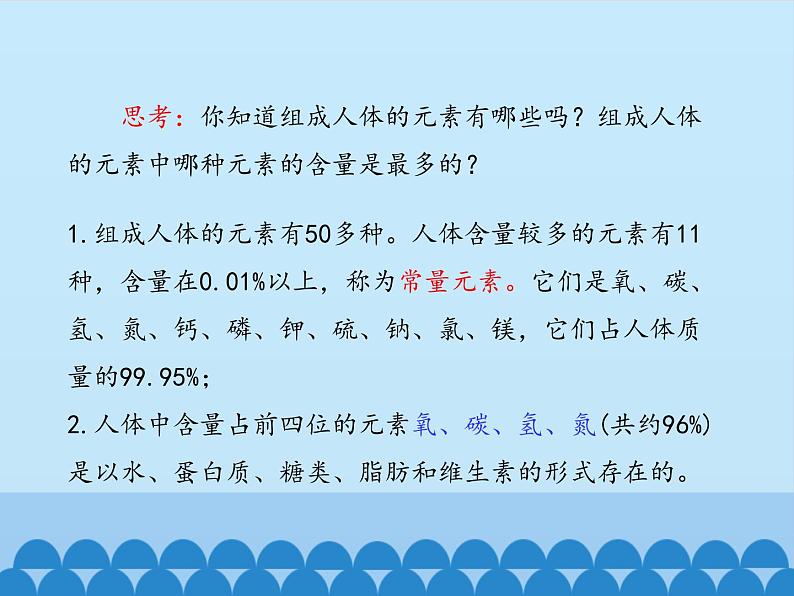 思考：你知道组成人体的元素有哪些吗？组成人体的元素中哪种元素的含量是最多的？

1.组成人体的元素有50多种。人体含量较多的元素有11种，含量在0.01%以上，称为常量元素。它们是氧、碳、氢、氮、钙、磷、钾、硫、钠、氯、镁，它们占人体质量的99.95%；
2.人体中含量占前四位的元素氧、碳、氢、氮(共约96%)是以水、蛋白质、糖类、脂肪和维生素的形式存在的。